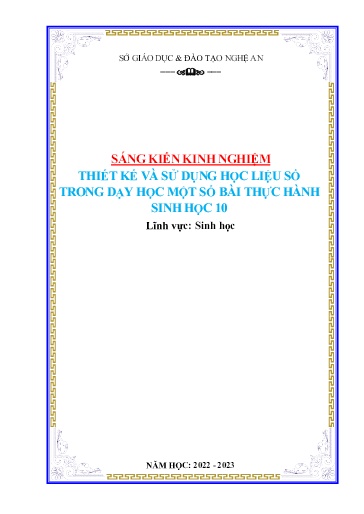 SỞ GIÁO DỤC & ĐÀO TẠO NGHỆ AN

SÁNG KIẾN KINH NGHIỆM
THIẾT KẾ VÀ SỬ DỤNG HỌC LIỆU SỐ TRONG DẠY HỌC MỘT SỐ BÀI THỰC HÀNH SINH HỌC 10

Lĩnh vực: Sinh học

NĂM HỌC: 2022 - 2023